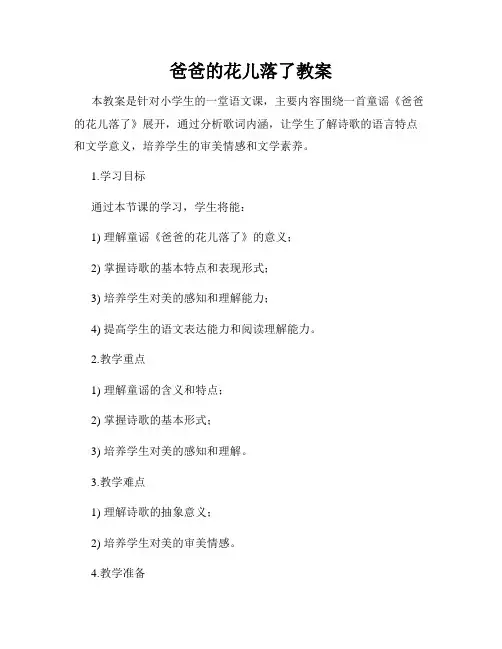 爸爸的花儿落了教案

本教案是针对小学生的一堂语文课，主要内容围绕一首童谣《爸爸的花儿落了》展开，通过分析歌词内涵，让学生了解诗歌的语言特点和文学意义，培养学生的审美情感和文学素养。

1.学习目标

通过本节课的学习，学生将能：

1) 理解童谣《爸爸的花儿落了》的意义；

2) 掌握诗歌的基本特点和表现形式；

3) 培养学生对美的感知和理解能力；

4) 提高学生的语文表达能力和阅读理解能力。

2.教学重点

1) 理解童谣的含义和特点；

2) 掌握诗歌的基本形式；

3) 培养学生对美的感知和理解。

3.教学难点

1) 理解诗歌的抽象意义；

2) 培养学生对美的审美情感。

4.教学准备